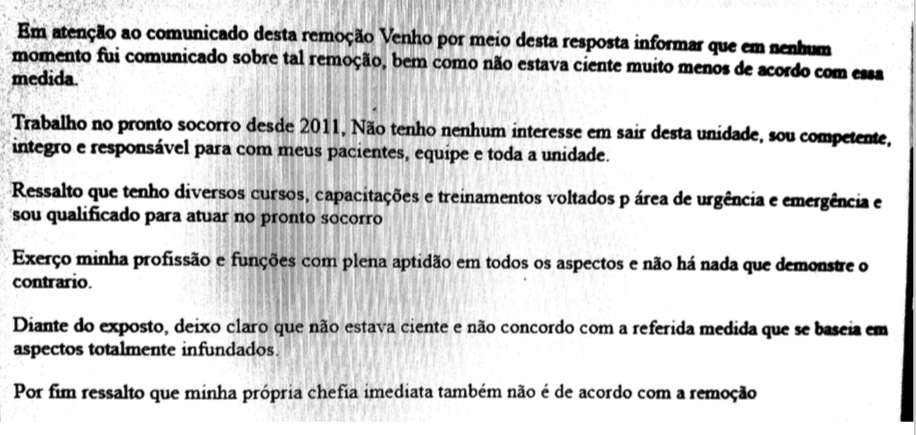 Em atenção ao comunicado desta remoção Venho por meio desta resposta informar que em nenhum momento fui comunicado sobre tal remoção, bem como não estava ciente muito menos de acordo com essa medida.

Trabalho no pronto socorro desde 2011, Não tenho nenhum interesse em sair desta unidade, sou competente, integro e responsável para com meus pacientes, equipe e toda a unidade.

Ressalto que tenho diversos cursos, capacitações e treinamentos voltados p área de urgência e emergência e sou qualificado para atuar no pronto socorro

Exerço minha profissão e funções com plena aptidão em todos os aspectos e não há nada que demonstre o contrario.

Diante do exposto, deixo claro que não estava ciente e não concordo com a referida medida que se baseia em aspectos totalmente infundados.

Por fim ressalto que minha própria chefia imediata também não é de acordo com a remoção